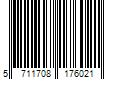 5 711708 176021